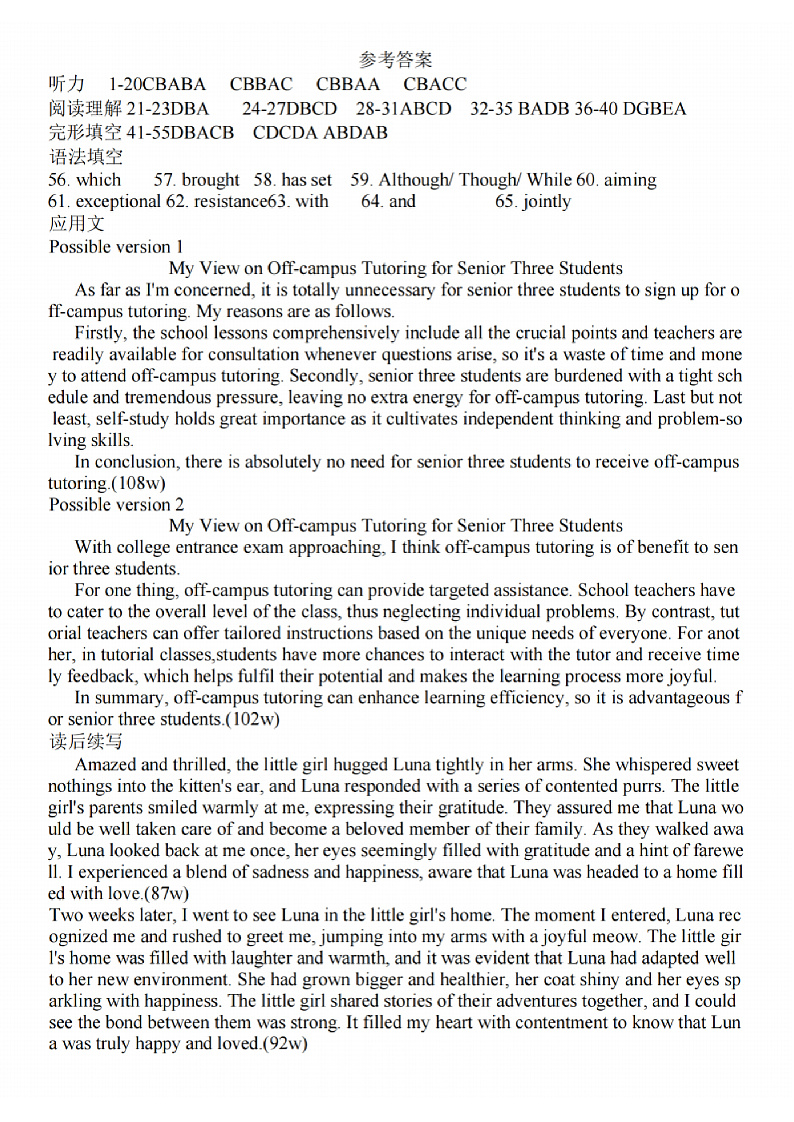 参考答案
听力 1-20CBABA CBBAC CBBAA CBACC
阅读理解 21-23DBA 24-27DBCD 28-31ABCD 32-35 BADB 36-40 DGBEA
完形填空 41-55DBACB CDCDA ABDAB
语法填空
56. which 57. brought 58. has set 59. Although/ Though/ While 60. aiming
61. exceptional 62. resistance63. with 64. and 65. jointly
应用文
Possible version 1
My View on Off-campus Tutoring for Senior Three Students
As far as I'm concerned, it is totally unnecessary for senior three students to sign up for off-campus tutoring. My reasons are as follows.
Firstly, the school lessons comprehensively include all the crucial points and teachers are readily available for consultation whenever questions arise, so it's a waste of time and money to attend off-campus tutoring. Secondly, senior three students are burdened with a tight schedule and tremendous pressure, leaving no extra energy for off-campus tutoring. Last but not least, self-study holds great importance as it cultivates independent thinking and problem-solving skills.
In conclusion, there is absolutely no need for senior three students to receive off-campus tutoring.(108w)
Possible version 2
My View on Off-campus Tutoring for Senior Three Students
With college entrance exam approaching, I think off-campus tutoring is of benefit to senior three students.
For one thing, off-campus tutoring can provide targeted assistance. School teachers have to cater to the overall level of the class, thus neglecting individual problems. By contrast, tutorial teachers can offer tailored instructions based on the unique needs of everyone. For another, in tutorial classes,students have more chances to interact with the tutor and receive timely feedback, which helps fulfil their potential and makes the learning process more joyful.
In summary, off-campus tutoring can enhance learning efficiency, so it is advantageous for senior three students.(102w)
读后续写
Amazed and thrilled, the little girl hugged Luna tightly in her arms. She whispered sweet nothings into the kitten's ear, and Luna responded with a series of contented purrs. The little girl's parents smiled warmly at me, expressing their gratitude. They assured me that Luna would be well taken care of and become a beloved member of their family. As they walked away, Luna looked back at me once, her eyes seemingly filled with gratitude and a hint of farewell. I experienced a blend of sadness and happiness, aware that Luna was headed to a home filled with love.(87w)
Two weeks later, I went to see Luna in the little girl's home. The moment I entered, Luna recognized me and rushed to greet me, jumping into my arms with a joyful meow. The little girl's home was filled with laughter and warmth, and it was evident that Luna had adapted well to her new environment. She had grown bigger and healthier, her coat shiny and her eyes sparkling with happiness. The little girl shared stories of their adventures together, and I could see the bond between them was strong. It filled my heart with contentment to know that Luna was truly happy and loved.(92w)